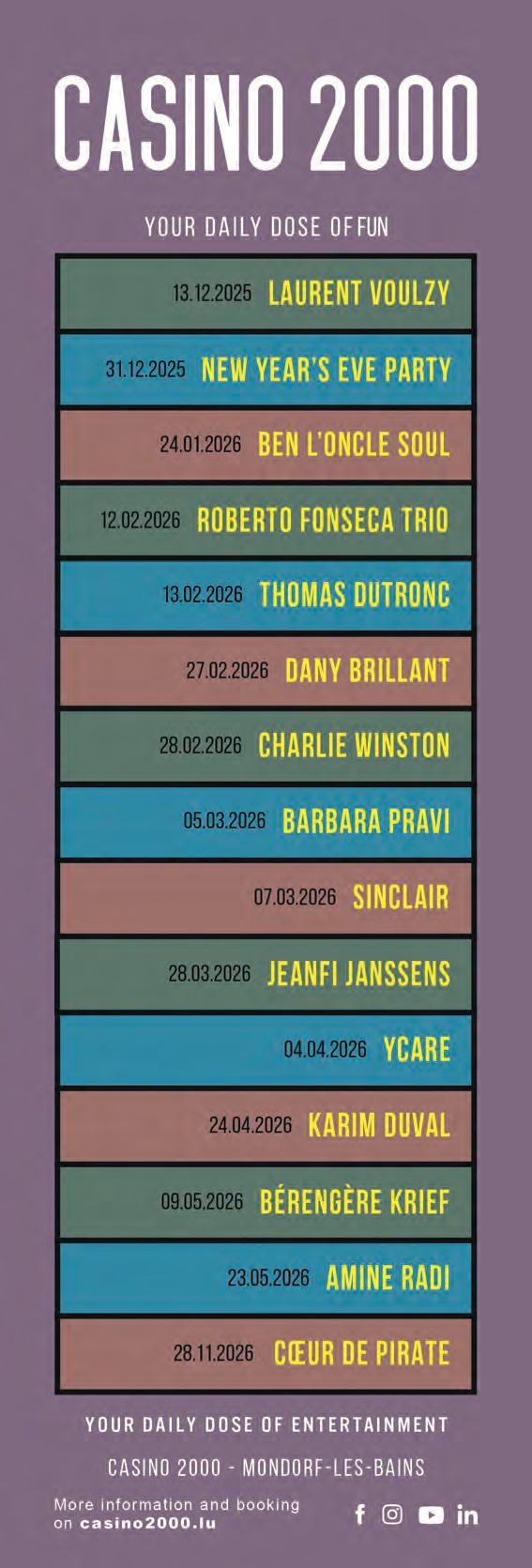 CASINO 2000

YOUR DAILY DOSE OF FUN

13.12.2025 LAURENT VOULZY

31.12.2025 NEW YEAR'S EVE PARTY

24.01.2026 BEN L'ONCLE SOUL

12.02.2026 ROBERTO FONSECA TRIO

13.02.2026 THOMAS DUTRONC

27.02.2026 DANY BRILLANT

28.02.2026 CHARLIE WINSTON

05.03.2026 BARBARA PRAVI

07.03.2026 SINCLAIR

28.03.2026 JEANFI JANSSENS

04.04.2026 YCARE

24.04.2026 KARIM DUVAL

09.05.2026 BÉRENGÈRE KRIEF

23.05.2026 AMINE RADI

28.11.2026 CŒUR DE PIRATE

YOUR DAILY DOSE OF ENTERTAINMENT

CASINO 2000 - MONDORF-LES-BAINS

More information and booking on casino2000.lu